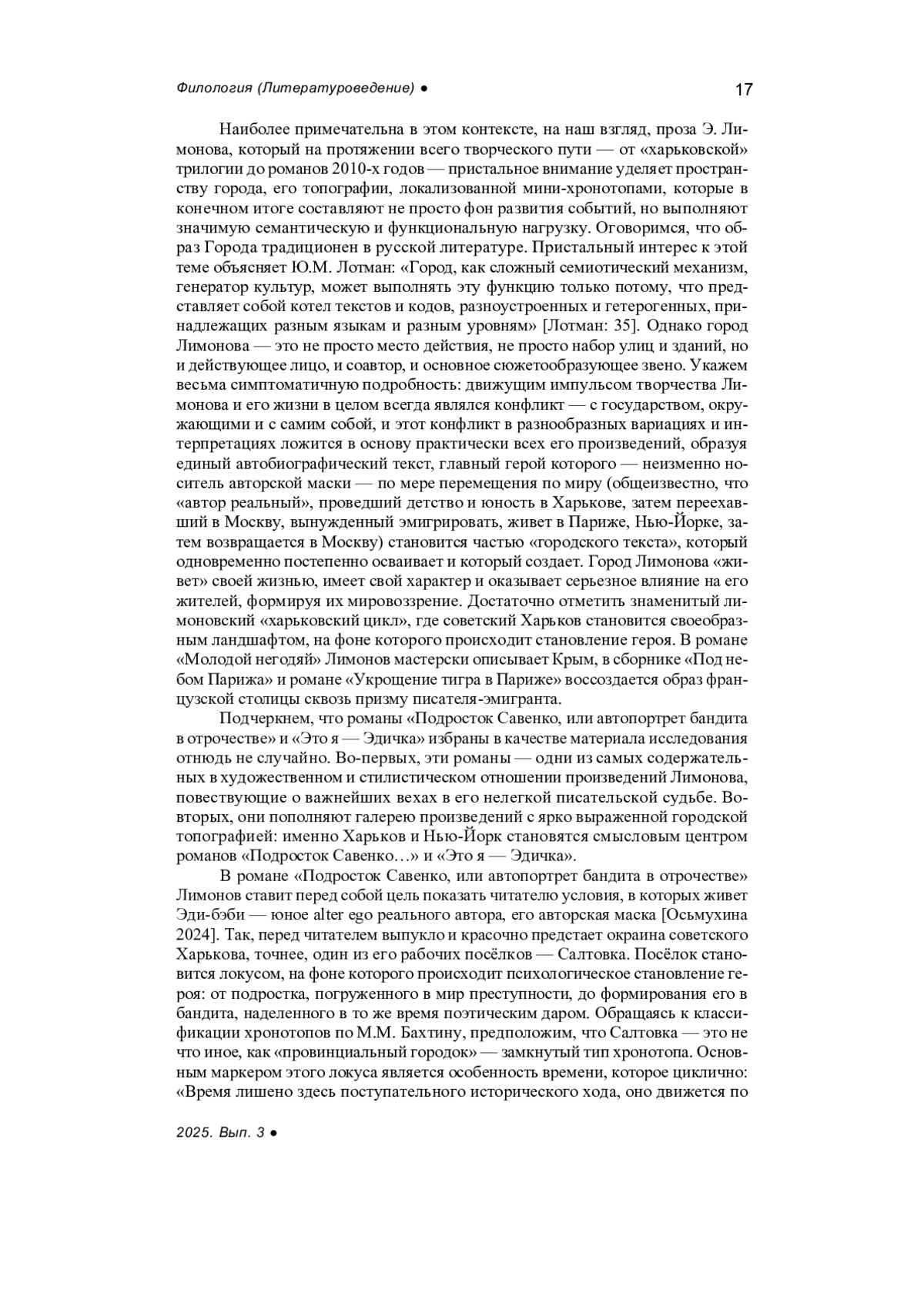 Филология (Литературоведение) ●

17

Наиболее примечательна в этом контексте, на наш взгляд, проза Э. Лимонова, который на протяжении всего творческого пути — от «харьковской» трилогии до романов 2010-х годов — пристальное внимание уделяет пространству города, его топографии, локализованной мини-хронотопами, которые в конечном итоге составляют не просто фон развития событий, но выполняют значимую семантическую и функциональную нагрузку. Оговоримся, что образ Города традиционен в русской литературе. Пристальный интерес к этой теме объясняет Ю.М. Лотман: «Город, как сложный семиотический механизм, генератор культур, может выполнять эту функцию только потому, что представляет собой котел текстов и кодов, разноустроенных и гетерогенных, принадлежащих разным языкам и разным уровням» [Лотман: 35]. Однако город Лимонова — это не просто место действия, не просто набор улиц и зданий, но и действующее лицо, и соавтор, и основное сюжетообразующее звено. Укажем весьма симптоматичную подробность: движущим импульсом творчества Лимонова и его жизни в целом всегда являлся конфликт — с государством, окружающими и с самим собой, и этот конфликт в разнообразных вариациях и интерпретациях ложится в основу практически всех его произведений, образуя единый автобиографический текст, главный герой которого — неизменно носитель авторской маски — по мере перемещения по миру (общеизвестно, что «автор реальный», проведший детство и юность в Харькове, затем переехавший в Москву, вынужденный эмигрировать, живет в Париже, Нью-Йорке, затем возвращается в Москву) становится частью «городского текста», который одновременно постепенно осваивает и который создает. Город Лимонова «живет» своей жизнью, имеет свой характер и оказывает серьезное влияние на его жителей, формируя их мировоззрение. Достаточно отметить знаменитый лимоновский «харьковский цикл», где советский Харьков становится своеобразным ландшафтом, на фоне которого происходит становление героя. В романе «Молодой негодяй» Лимонов мастерски описывает Крым, в сборнике «Под небом Парижа» и романе «Укрощение тигра в Париже» воссоздается образ французской столицы сквозь призму писателя-эмигранта.

Подчеркнем, что романы «Подросток Савенко, или автопортрет бандита в отрочестве» и «Это я — Эдичка» избраны в качестве материала исследования отнюдь не случайно. Во-первых, эти романы — одни из самых содержательных в художественном и стилистическом отношении произведений Лимонова, повествующие о важнейших вехах в его нелегкой писательской судьбе. Во-вторых, они пополняют галерею произведений с ярко выраженной городской топографией: именно Харьков и Нью-Йорк становятся смысловым центром романов «Подросток Савенко…» и «Это я — Эдичка».

В романе «Подросток Савенко, или автопортрет бандита в отрочестве» Лимонов ставит перед собой цель показать читателю условия, в которых живет Эди-бэби — юное alter ego реального автора, его авторская маска [Осьмухина 2024]. Так, перед читателем выпукло и красочно предстает окраина советского Харькова, точнее, один из его рабочих посёлков — Салтовка. Посёлок становится локусом, на фоне которого происходит психологическое становление героя: от подростка, погруженного в мир преступности, до формирования его в бандита, наделенного в то же время поэтическим даром. Обращаясь к классификации хронотопов по М.М. Бахтину, предположим, что Салтовка — это не что иное, как «провинциальный городок» — замкнутый тип хронотопа. Основным маркером этого локуса является особенность времени, которое циклично: «Время лишено здесь поступательного исторического хода, оно движется по

2025. Вып. 3 ●